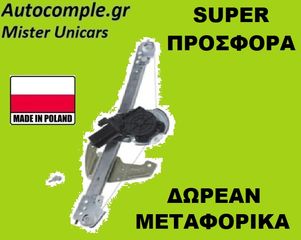 Autocomple.gr
Mister Unicars

SUPER
ΠΡΟΣΦΟΡΑ

MADE IN POLAND

ΔΩΡΕΑΝ
ΜΕΤΑΦΟΡΙΚΑ